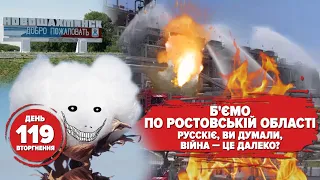 НОВОШАХТИНСК
ДОБРО ПОЖАЛОВАТЬ

ДЕНЬ
119
ВТОРГНЕННЯ

Б'ЄМО
ПО РОСТОВСЬКІЙ ОБЛАСТІ
РУССКІЄ, ВИ ДУМАЛИ,
ВІЙНА — ЦЕ ДАЛЕКО?